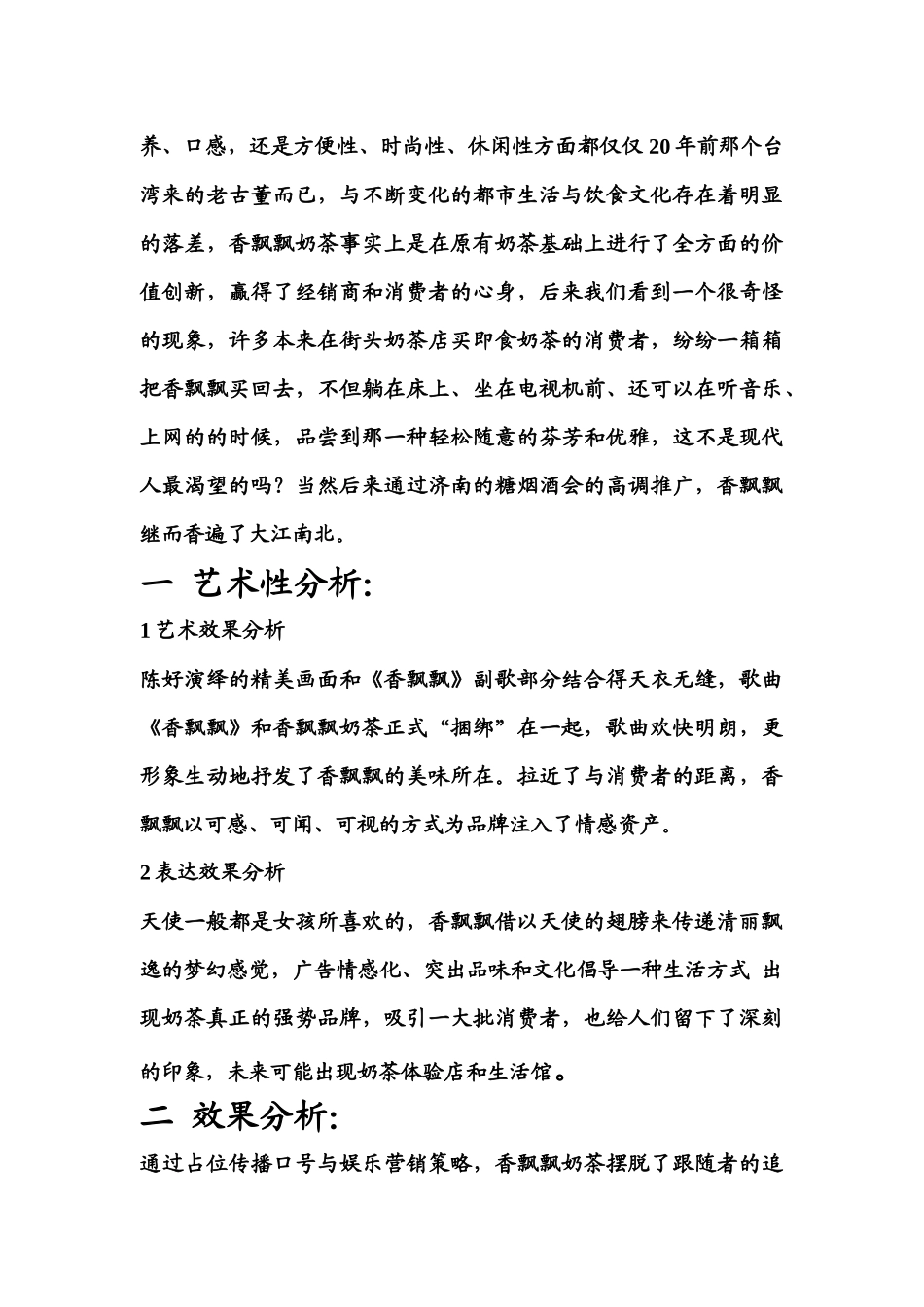 养、口感，还是方便性、时尚性、休闲性方面都仅仅20年前那个台湾来的老古董而已，与不断变化的都市生活与饮食文化存在着明显的落差，香飘飘奶茶事实上是在原有奶茶基础上进行了全方面的价值创新，赢得了经销商和消费者的心身，后来我们看到一个很奇怪的现象，许多本来在街头奶茶店买即食奶茶的消费者，纷纷一箱箱把香飘飘买回去，不但躺在床上、坐在电视机前、还可以在听音乐、上网的的时候，品尝到那一种轻松随意的芬芳和优雅，这不是现代人最渴望的吗？当然后来通过济南的糖烟酒会的高调推广，香飘飘继而香遍了大江南北。

一 艺术性分析:

1 艺术效果分析

陈好演绎的精美画面和《香飘飘》副歌部分结合得天衣无缝，歌曲《香飘飘》和香飘飘奶茶正式“捆绑”在一起，歌曲欢快明朗，更形象生动地抒发了香飘飘的美味所在。拉近了与消费者的距离，香飘飘以可感、可闻、可视的方式为品牌注入了情感资产。

2 表达效果分析

天使一般都是女孩所喜欢的，香飘飘借以天使的翅膀来传递清丽飘逸的梦幻感觉，广告情感化、突出品味和文化倡导一种生活方式 出现奶茶真正的强势品牌，吸引一大批消费者，也给人们留下了深刻的印象，未来可能出现奶茶体验店和生活馆。

二 效果分析:

通过占位传播口号与娱乐营销策略，香飘飘奶茶摆脱了跟随者的追